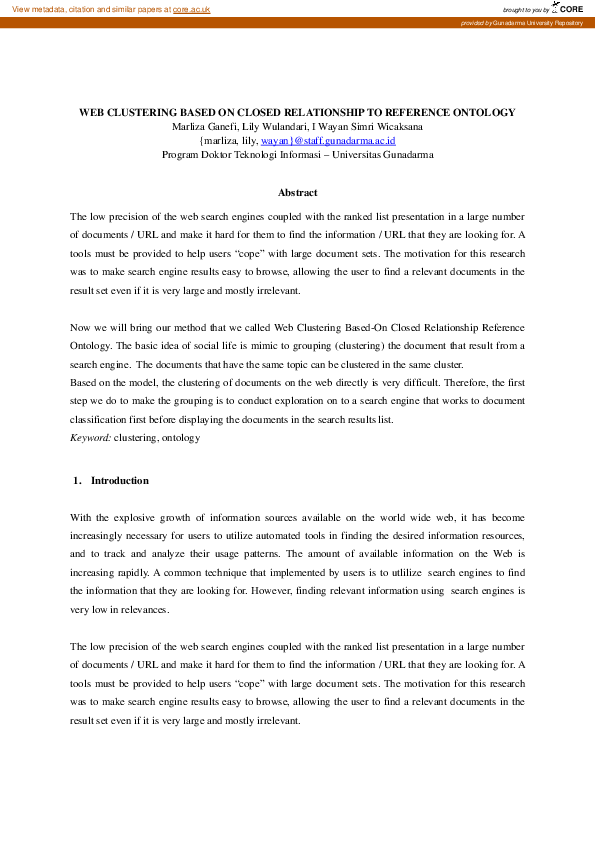 View metadata, citation and similar papers at core.ac.uk

brought to you by CORE

provided by Gunadarma University Repository

WEB CLUSTERING BASED ON CLOSED RELATIONSHIP TO REFERENCE ONTOLOGY
Marliza Ganefi, Lily Wulandari, I Wayan Simri Wicaksana
{marliza, lily, wayan}@staff.gunadarma.ac.id
Program Doktor Teknologi Informasi – Universitas Gunadarma

Abstract

The low precision of the web search engines coupled with the ranked list presentation in a large number of documents / URL and make it hard for them to find the information / URL that they are looking for. A tools must be provided to help users "cope" with large document sets. The motivation for this research was to make search engine results easy to browse, allowing the user to find a relevant documents in the result set even if it is very large and mostly irrelevant.

Now we will bring our method that we called Web Clustering Based-On Closed Relationship Reference Ontology. The basic idea of social life is mimic to grouping (clustering) the document that result from a search engine. The documents that have the same topic can be clustered in the same cluster.
Based on the model, the clustering of documents on the web directly is very difficult. Therefore, the first step we do to make the grouping is to conduct exploration on to a search engine that works to document classification first before displaying the documents in the search results list.
Keyword: clustering, ontology

1. Introduction

With the explosive growth of information sources available on the world wide web, it has become increasingly necessary for users to utilize automated tools in finding the desired information resources, and to track and analyze their usage patterns. The amount of available information on the Web is increasing rapidly. A common technique that implemented by users is to utlilize search engines to find the information that they are looking for. However, finding relevant information using search engines is very low in relevances.

The low precision of the web search engines coupled with the ranked list presentation in a large number of documents / URL and make it hard for them to find the information / URL that they are looking for. A tools must be provided to help users "cope" with large document sets. The motivation for this research was to make search engine results easy to browse, allowing the user to find a relevant documents in the result set even if it is very large and mostly irrelevant.